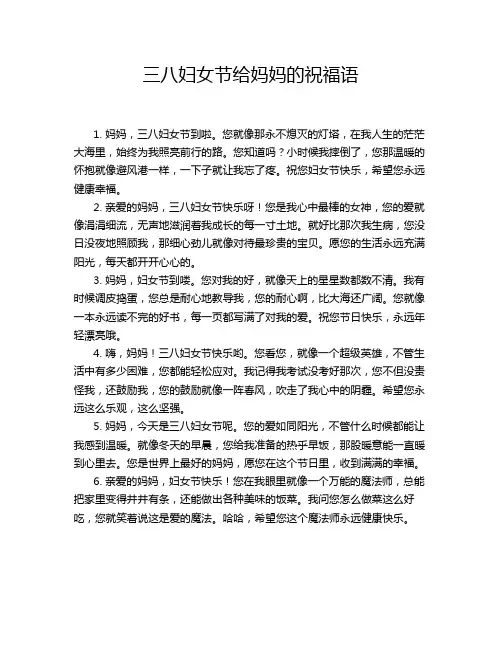 三八妇女节给妈妈的祝福语

1. 妈妈，三八妇女节到啦。您就像那永不熄灭的灯塔，在我人生的茫茫大海里，始终为我照亮前行的路。您知道吗？小时候我摔倒了，您那温暖的怀抱就像避风港一样，一下子就让我忘了疼。祝您妇女节快乐，希望您永远健康幸福。

2. 亲爱的妈妈，三八妇女节快乐呀！您是我心中最棒的女神，您的爱就像涓涓细流，无声地滋润着我成长的每一寸土地。就好比那次我生病，您没日没夜地照顾我，那细心劲儿就像对待最珍贵的宝贝。愿您的生活永远充满阳光，每天都开开心心的。

3. 妈妈，妇女节到喽。您对我的好，就像天上的星星数都数不清。我有时候调皮捣蛋，您总是耐心地教导我，您的耐心啊，比大海还广阔。您就像一本永远读不完的好书，每一页都写满了对我的爱。祝您节日快乐，永远年轻漂亮哦。

4. 嗨，妈妈！三八妇女节快乐哟。您看您，就像一个超级英雄，不管生活中有多少困难，您都能轻松应对。我记得我考试没考好那次，您不但没责怪我，还鼓励我，您的鼓励就像一阵春风，吹走了我心中的阴霾。希望您永远这么乐观，这么坚强。

5. 妈妈，今天是三八妇女节呢。您的爱如同阳光，不管什么时候都能让我感到温暖。就像冬天的早晨，您给我准备的热乎早饭，那股暖意能一直暖到心里去。您是世界上最好的妈妈，愿您在这个节日里，收到满满的幸福。

6. 亲爱的妈妈，妇女节快乐！您在我眼里就像一个万能的魔法师，总能把家里变得井井有条，还能做出各种美味的饭菜。我问您怎么做菜这么好吃，您就笑着说这是爱的魔法。哈哈，希望您这个魔法师永远健康快乐。